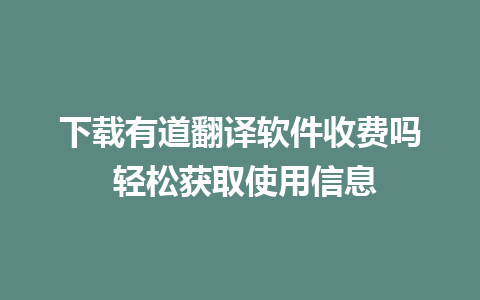 下载有道翻译软件收费吗
轻松获取使用信息